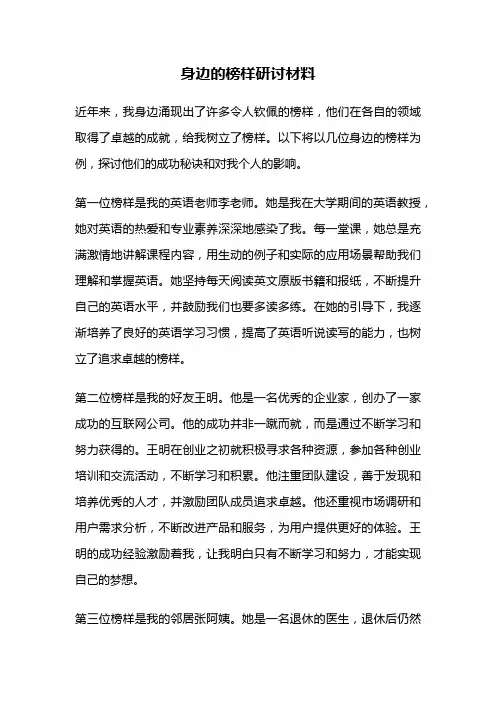 身边的榜样研讨材料

近年来，我身边涌现出了许多令人钦佩的榜样，他们在各自的领域取得了卓越的成就，给我树立了榜样。以下将以几位身边的榜样为例，探讨他们的成功秘诀和对我个人的影响。

第一位榜样是我的英语老师李老师。她是我在大学期间的英语教授，她对英语的热爱和专业素养深深地感染了我。每一堂课，她总是充满激情地讲解课程内容，用生动的例子和实际的应用场景帮助我们理解和掌握英语。她坚持每天阅读英文原版书籍和报纸，不断提升自己的英语水平，并鼓励我们也要多读多练。在她的引导下，我逐渐培养了良好的英语学习习惯，提高了英语听说读写的能力，也树立了追求卓越的榜样。

第二位榜样是我的好友王明。他是一名优秀的企业家，创办了一家成功的互联网公司。他的成功并非一蹴而就，而是通过不断学习和努力获得的。王明在创业之初就积极寻求各种资源，参加各种创业培训和交流活动，不断学习和积累。他注重团队建设，善于发现和培养优秀的人才，并激励团队成员追求卓越。他还重视市场调研和用户需求分析，不断改进产品和服务，为用户提供更好的体验。王明的成功经验激励着我，让我明白只有不断学习和努力，才能实现自己的梦想。

第三位榜样是我的邻居张阿姨。她是一名退休的医生，退休后仍然